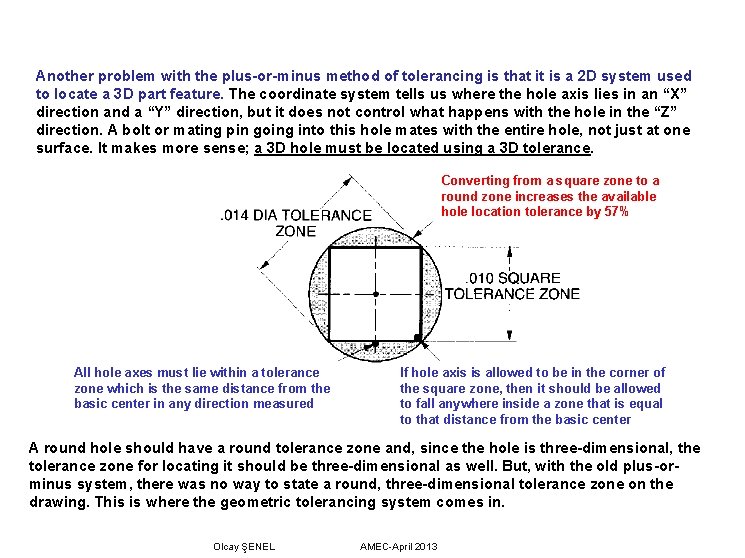 Another problem with the plus-or-minus method of tolerancing is that it is a 2D system used to locate a 3D part feature. The coordinate system tells us where the hole axis lies in an “X” direction and a “Y” direction, but it does not control what happens with the hole in the “Z” direction. A bolt or mating pin going into this hole mates with the entire hole, not just at one surface. It makes more sense; a 3D hole must be located using a 3D tolerance.

Converting from a square zone to a round zone increases the available hole location tolerance by 57%

.014 DIA TOLERANCE ZONE

.010 SQUARE TOLERANCE ZONE

All hole axes must lie within a tolerance zone which is the same distance from the basic center in any direction measured

If hole axis is allowed to be in the corner of the square zone, then it should be allowed to fall anywhere inside a zone that is equal to that distance from the basic center

A round hole should have a round tolerance zone and, since the hole is three-dimensional, the tolerance zone for locating it should be three-dimensional as well. But, with the old plus-or-minus system, there was no way to state a round, three-dimensional tolerance zone on the drawing. This is where the geometric tolerancing system comes in.

Olcay ŞENEL AMEC-April 2013